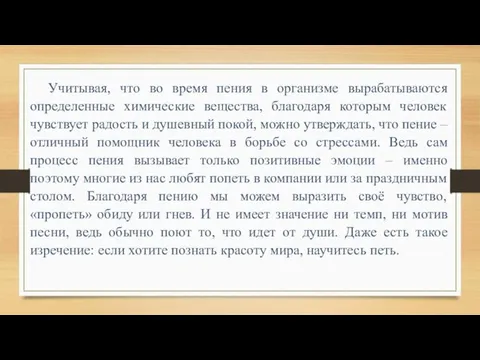 Учитывая, что во время пения в организме вырабатываются определенные химические вещества, благодаря которым человек чувствует радость и душевный покой, можно утверждать, что пение – отличный помощник человека в борьбе со стрессами. Ведь сам процесс пения вызывает только позитивные эмоции – именно поэтому многие из нас любят попеть в компании или за праздничным столом. Благодаря пению мы можем выразить своё чувство, «пропеть» обиду или гнев. И не имеет значение ни темп, ни мотив песни, ведь обычно поют то, что идет от души. Даже есть такое изречение: если хотите познать красоту мира, научитесь петь.